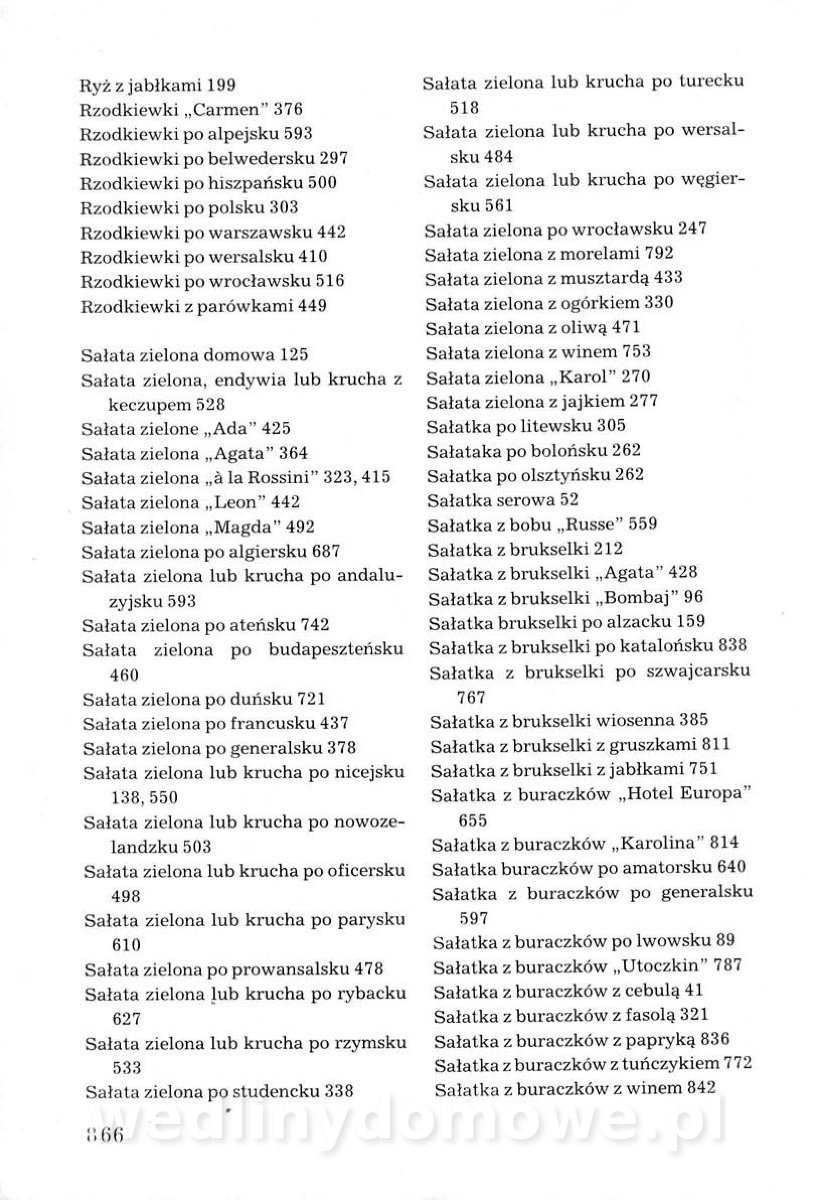 Ryż z jabłkami 199
Rzodkiewki „Carmen" 376
Rzodkiewki po alpejsku 593
Rzodkiewki po belwedersku 297
Rzodkiewki po hiszpańsku 500
Rzodkiewki po polsku 303
Rzodkiewki po warszawsku 442
Rzodkiewki po wersalsku 410
Rzodkiewki po wrocławsku 516
Rzodkiewki z parówkami 449

Sałata zielona domowa 125
Sałata zielona, endywia lub krucha z keczupem 528
Sałata zielone „Ada" 425
Sałata zielona „Agata" 364
Sałata zielona „à la Rossini" 323, 415
Sałata zielona „Leon" 442
Sałata zielona „Magda" 492
Sałata zielona po algiersku 687
Sałata zielona lub krucha po andaluzyjsku 593
Sałata zielona po ateńsku 742
Sałata zielona po budapeszteńsku 460
Sałata zielona po duńsku 721
Sałata zielona po francusku 437
Sałata zielona po generalsku 378
Sałata zielona lub krucha po nicejsku 138, 550
Sałata zielona lub krucha po nowozelandzku 503
Sałata zielona lub krucha po oficersku 498
Sałata zielona lub krucha po parysku 610
Sałata zielona po prowansalsku 478
Sałata zielona lub krucha po rybacku 627
Sałata zielona lub krucha po rzymsku 533
Sałata zielona po studencku 338

Sałata zielona lub krucha po turecku 518
Sałata zielona lub krucha po wersalsku 484
Sałata zielona lub krucha po węgiersku 561
Sałata zielona po wrocławsku 247
Sałata zielona z morelami 792
Sałata zielona z musztardą 433
Sałata zielona z ogórkiem 330
Sałata zielona z oliwą 471
Sałata zielona z winem 753
Sałata zielona „Karol" 270
Sałata zielona z jajkiem 277
Sałatka po litewsku 305
Sałataka po bolońsku 262
Sałatka po olsztyńsku 262
Sałatka serowa 52
Sałatka z bobu „Russe" 559
Sałatka z brukselki 212
Sałatka z brukselki „Agata" 428
Sałatka z brukselki „Bombaj" 96
Sałatka brukselki po alzacku 159
Sałatka z brukselki po katalońsku 838
Sałatka z brukselki po szwajcarsku 767
Sałatka z brukselki wiosenna 385
Sałatka z brukselki z gruszkami 811
Sałatka z brukselki z jabłkami 751
Sałatka z buraczków „Hotel Europa" 655
Sałatka z buraczków „Karolina" 814
Sałatka buraczków po amatorsku 640
Sałatka z buraczków po generalsku 597
Sałatka z buraczków po lwowsku 89
Sałatka z buraczków „Utoczkin" 787
Sałatka z buraczków z cebulą 41
Sałatka z buraczków z fasolą 321
Sałatka z buraczków z papryką 836
Sałatka z buraczków z tuńczykiem 772
Sałatka z buraczków z winem 842

866

wedlinydomowe.pl